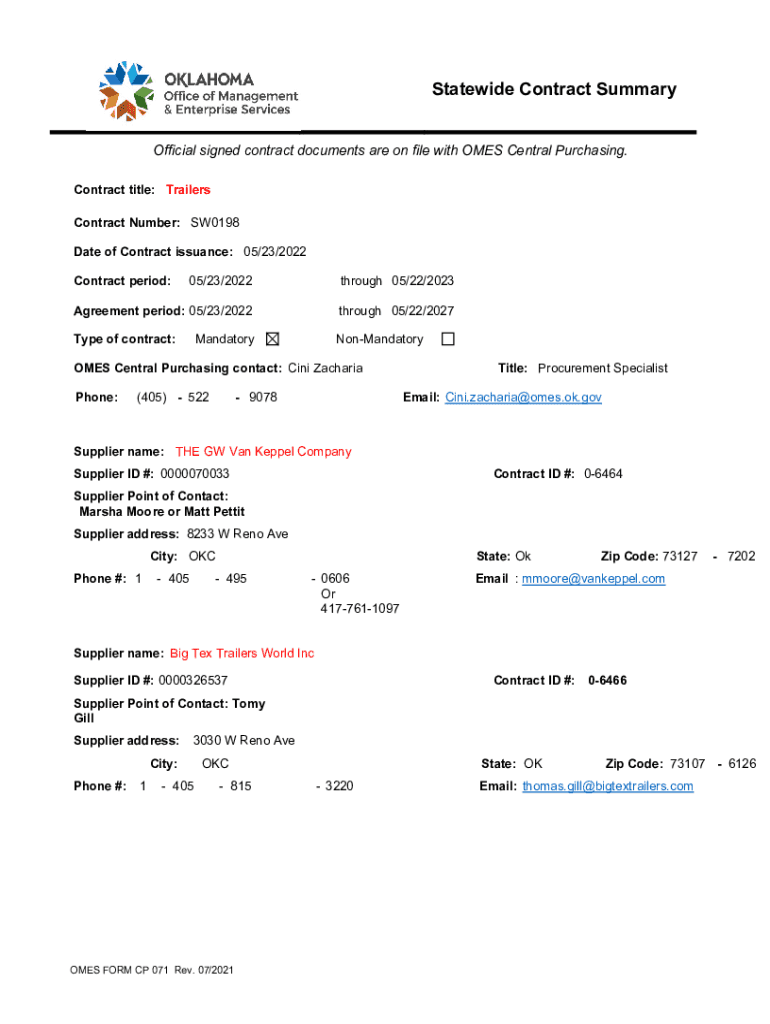 OKLAHOMA
Office of Management & Enterprise Services

Statewide Contract Summary

Official signed contract documents are on file with OMES Central Purchasing.

Contract title: Trailers

Contract Number: SW0198

Date of Contract issuance: 05/23/2022

Contract period: 05/23/2022 through 05/22/2023

Agreement period: 05/23/2022 through 05/22/2027

Type of contract: Mandatory ☒ Non-Mandatory ☐

OMES Central Purchasing contact: Cini Zacharia

Title: Procurement Specialist

Phone: (405) - 522 - 9078

Email: Cini.zacharia@omes.ok.gov

Supplier name: THE GW Van Keppel Company

Supplier ID #: 0000070033

Contract ID #: 0-6464

Supplier Point of Contact: Marsha Moore or Matt Pettit

Supplier address: 8233 W Reno Ave

City: OKC

State: Ok

Zip Code: 73127 - 7202

Phone #: 1 - 405 - 495 - 0606 Or 417-761-1097

Email : mmoore@vankeppel.com

Supplier name: Big Tex Trailers World Inc

Supplier ID #: 0000326537

Contract ID #: 0-6466

Supplier Point of Contact: Tomy Gill

Supplier address: 3030 W Reno Ave

City: OKC

State: OK

Zip Code: 73107 - 6126

Phone #: 1 - 405 - 815 - 3220

Email: thomas.gill@bigtextrailers.com

OMES FORM CP 071 Rev. 07/2021